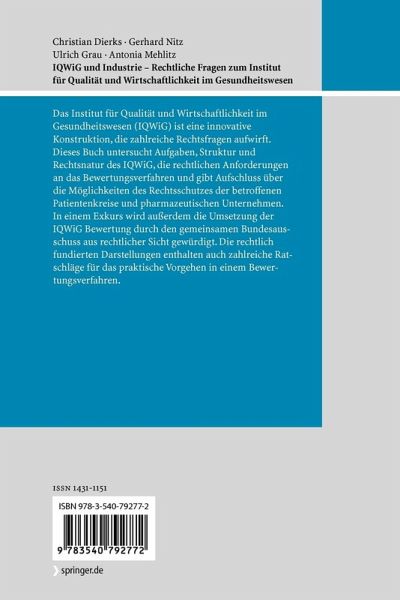 Christian Dierks · Gerhard Nitz
Ulrich Grau · Antonia Mehlitz
IQWiG und Industrie – Rechtliche Fragen zum Institut für Qualität und Wirtschaftlichkeit im Gesundheitswesen

Das Institut für Qualität und Wirtschaftlichkeit im Gesundheitswesen (IQWiG) ist eine innovative Konstruktion, die zahlreiche Rechtsfragen aufwirft. Dieses Buch untersucht Aufgaben, Struktur und Rechtsnatur des IQWiG, die rechtlichen Anforderungen an das Bewertungsverfahren und gibt Aufschluss über die Möglichkeiten des Rechtsschutzes der betroffenen Patientenkreise und pharmazeutischen Unternehmen. In einem Exkurs wird außerdem die Umsetzung der IQWiG Bewertung durch den gemeinsamen Bundesausschuss aus rechtlicher Sicht gewürdigt. Die rechtlich fundierten Darstellungen enthalten auch zahlreiche Ratschläge für das praktische Vorgehen in einem Bewertungsverfahren.

ISSN 1431-1151

ISBN 978-3-540-79277-2

9 783540 792772

springer.de